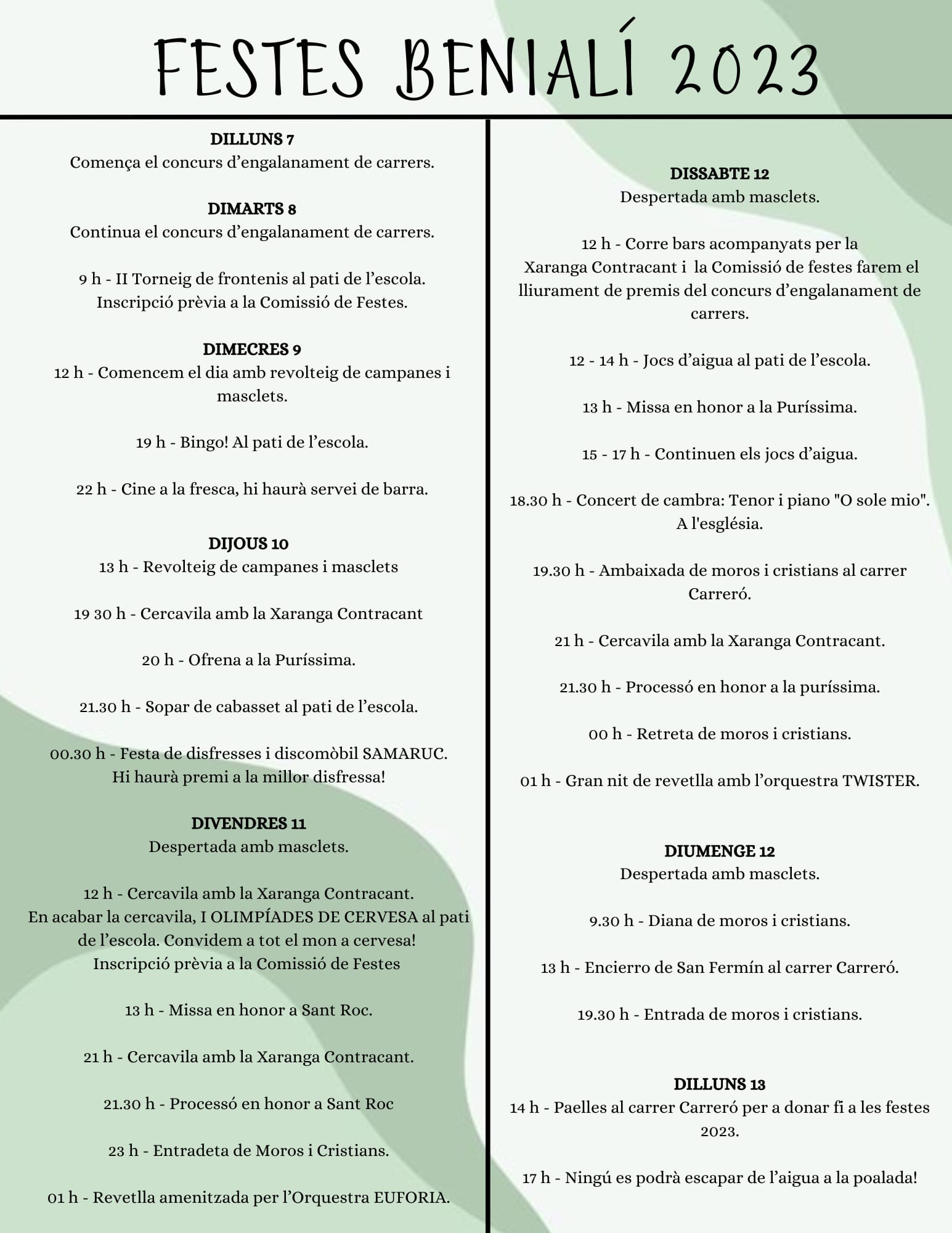 FESTES BENIALÍ 2023

DILLUNS 7
Comença el concurs d'engalanament de carrers.

DIMARTS 8
Continua el concurs d'engalanament de carrers.

9 h - II Torneig de frontenis al pati de l'escola. Inscripció prèvia a la Comissió de Festes.

DIMECRES 9
12 h - Comencem el dia amb revolteig de campanes i masclets.

19 h - Bingo! Al pati de l'escola.

22 h - Cine a la fresca, hi haurà servei de barra.

DIJOUS 10
13 h - Revolteig de campanes i masclets

19 30 h - Cercavila amb la Xaranga Contracant

20 h - Ofrena a la Puríssima.

21.30 h - Sopar de cabasset al pati de l'escola.

00.30 h - Festa de disfresses i discomòbil SAMARUC. Hi haurà premi a la millor disfressa!

DIVENDRES 11
Despertada amb masclets.

12 h - Cercavila amb la Xaranga Contracant. En acabar la cercavila, I OLIMPÍADES DE CERVESA al pati de l'escola. Convidem a tot el mon a cervesa! Inscripció prèvia a la Comissió de Festes

13 h - Missa en honor a Sant Roc.

21 h - Cercavila amb la Xaranga Contracant.

21.30 h - Processó en honor a Sant Roc

23 h - Entradeta de Moros i Cristians.

01 h - Revetlla amenitzada per l'Orquestra EUFORIA.

DISSABTE 12
Despertada amb masclets.

12 h - Corre bars acompanyats per la Xaranga Contracant i la Comissió de festes farem el lliurament de premis del concurs d'engalanament de carrers.

12 - 14 h - Jocs d'aigua al pati de l'escola.

13 h - Missa en honor a la Puríssima.

15 - 17 h - Continuen els jocs d'aigua.

18.30 h - Concert de cambra: Tenor i piano "O sole mio". A l'església.

19.30 h - Ambaixada de moros i cristians al carrer Carreró.

21 h - Cercavila amb la Xaranga Contracant.

21.30 h - Processó en honor a la puríssima.

00 h - Retreta de moros i cristians.

01 h - Gran nit de revetlla amb l'orquestra TWISTER.

DIUMENGE 12
Despertada amb masclets.

9.30 h - Diana de moros i cristians.

13 h - Encierro de San Fermín al carrer Carreró.

19.30 h - Entrada de moros i cristians.

DILLUNS 13
14 h - Paelles al carrer Carreró per a donar fi a les festes 2023.

17 h - Ningú es podrà escapar de l'aigua a la poalada!